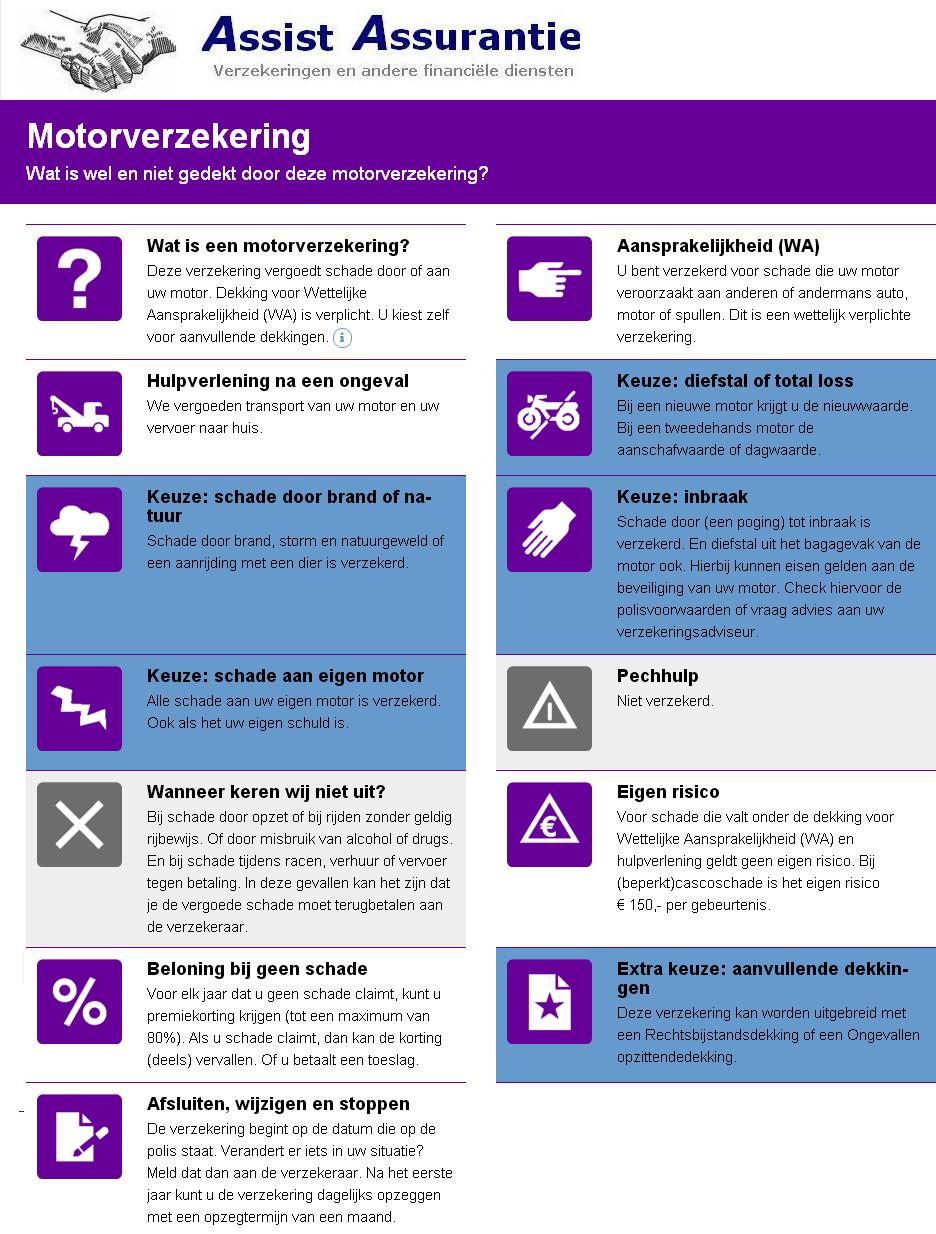 Assist Assurantie
Verzekeringen en andere financiële diensten

Motorverzekering
Wat is wel en niet gedekt door deze motorverzekering?

Wat is een motorverzekering?
Deze verzekering vergoedt schade door of aan uw motor. Dekking voor Wettelijke Aansprakelijkheid (WA) is verplicht. U kiest zelf voor aanvullende dekkingen.

Hulpverlening na een ongeval
We vergoeden transport van uw motor en uw vervoer naar huis.

Keuze: schade door brand of natuur
Schade door brand, storm en natuurgeweld of een aanrijding met een dier is verzekerd.

Keuze: schade aan eigen motor
Alle schade aan uw eigen motor is verzekerd. Ook als het uw eigen schuld is.

Wanneer keren wij niet uit?
Bij schade door opzet of bij rijden zonder geldig rijbewijs. Of door misbruik van alcohol of drugs. En bij schade tijdens racen, verhuur of vervoer tegen betaling. In deze gevallen kan het zijn dat je de vergoede schade moet terugbetalen aan de verzekeraar.

Beloning bij geen schade
Voor elk jaar dat u geen schade claimt, kunt u premiekorting krijgen (tot een maximum van 80%). Als u schade claimt, dan kan de korting (deels) vervallen. Of u betaalt een toeslag.

Afsluiten, wijzigen en stoppen
De verzekering begint op de datum die op de polis staat. Verandert er iets in uw situatie? Meld dat dan aan de verzekeraar. Na het eerste jaar kunt u de verzekering dagelijks opzeggen met een opzegtermijn van een maand.

Aansprakelijkheid (WA)
U bent verzekerd voor schade die uw motor veroorzaakt aan anderen of andermans auto, motor of spullen. Dit is een wettelijk verplichte verzekering.

Keuze: diefstal of total loss
Bij een nieuwe motor krijgt u de nieuwwaarde. Bij een tweedehands motor de aanschafwaarde of dagwaarde.

Keuze: inbraak
Schade door (een poging) tot inbraak is verzekerd. En diefstal uit het bagagevak van de motor ook. Hierbij kunnen eisen gelden aan de beveiliging van uw motor. Check hiervoor de polisvoorwaarden of vraag advies aan uw verzekeringsadviseur.

Pechhulp
Niet verzekerd.

Eigen risico
Voor schade die valt onder de dekking voor Wettelijke Aansprakelijkheid (WA) en hulpverlening geldt geen eigen risico. Bij (beperkt)cascoschade is het eigen risico € 150,- per gebeurtenis.

Extra keuze: aanvullende dekkingen
Deze verzekering kan worden uitgebreid met een Rechtsbijstandsdekking of een Ongevallen opzittendedekking.